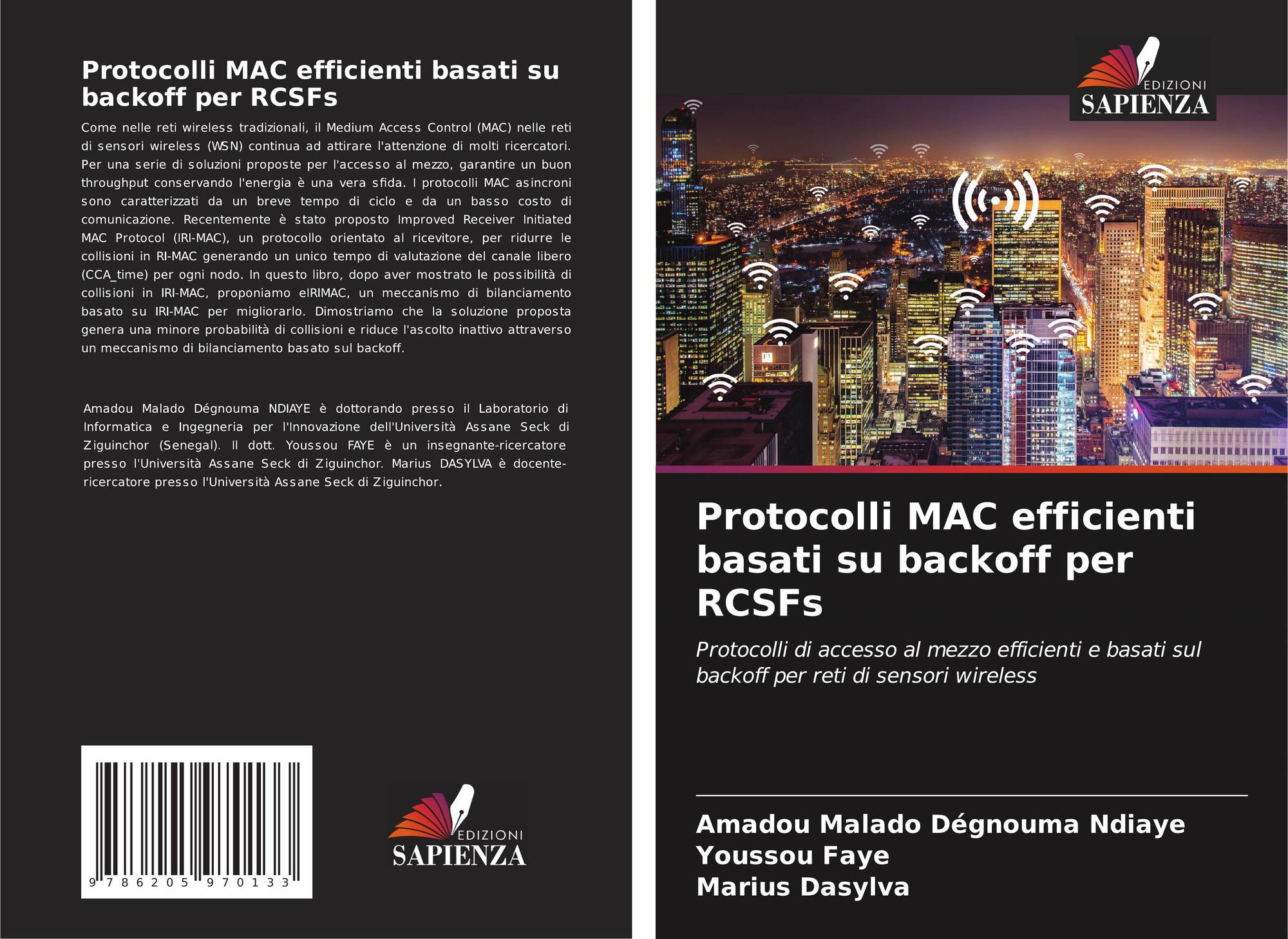 Protocolli MAC efficienti basati su backoff per RCSFs

Come nelle reti wireless tradizionali, il Medium Access Control (MAC) nelle reti di sensori wireless (WSN) continua ad attirare l'attenzione di molti ricercatori. Per una serie di soluzioni proposte per l'accesso al mezzo, garantire un buon throughput conservando l'energia è una vera sfida. I protocolli MAC asincroni sono caratterizzati da un breve tempo di ciclo e da un basso costo di comunicazione. Recentemente è stato proposto Improved Receiver Initiated MAC Protocol (IRI-MAC), un protocollo orientato al ricevitore, per ridurre le collisioni in RI-MAC generando un unico tempo di valutazione del canale libero (CCA_time) per ogni nodo. In questo libro, dopo aver mostrato le possibilità di collisioni in IRI-MAC, proponiamo eIRIMAC, un meccanismo di bilanciamento basato su IRI-MAC per migliorarlo. Dimostriamo che la soluzione proposta genera una minore probabilità di collisioni e riduce l'ascolto inattivo attraverso un meccanismo di bilanciamento basato sul backoff.

Amadou Malado Dégnouma NDIAYE è dottorando presso il Laboratorio di Informatica e Ingegneria per l'Innovazione dell'Università Assane Seck di Ziguinchor (Senegal). Il dott. Youssou FAYE è un insegnante-ricercatore presso l'Università Assane Seck di Ziguinchor. Marius DASYLVA è docente-ricercatore presso l'Università Assane Seck di Ziguinchor.

9 786205 970133

EDIZIONI
SAPIENZA

EDIZIONI
SAPIENZA

Protocolli MAC efficienti basati su backoff per RCSFs

Protocolli di accesso al mezzo efficienti e basati sul backoff per reti di sensori wireless

Amadou Malado Dégnouma Ndiaye
Youssou Faye
Marius Dasylva